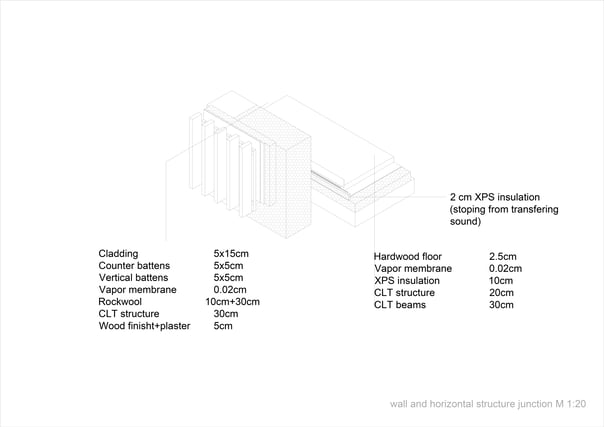 2 cm XPS insulation (stoping from transfering sound)

| Cladding | 5x15cm |
|---|---|
| Counter battens | 5x5cm |
| Vertical battens | 5x5cm |
| Vapor membrane | 0.02cm |
| Rockwool | 10cm+30cm |
| CLT structure | 30cm |
| Wood finisht+plaster | 5cm |

| Hardwood floor | 2.5cm |
|---|---|
| Vapor membrane | 0.02cm |
| XPS insulation | 10cm |
| CLT structure | 20cm |
| CLT beams | 30cm |

wall and horizontal structure junction M 1:20